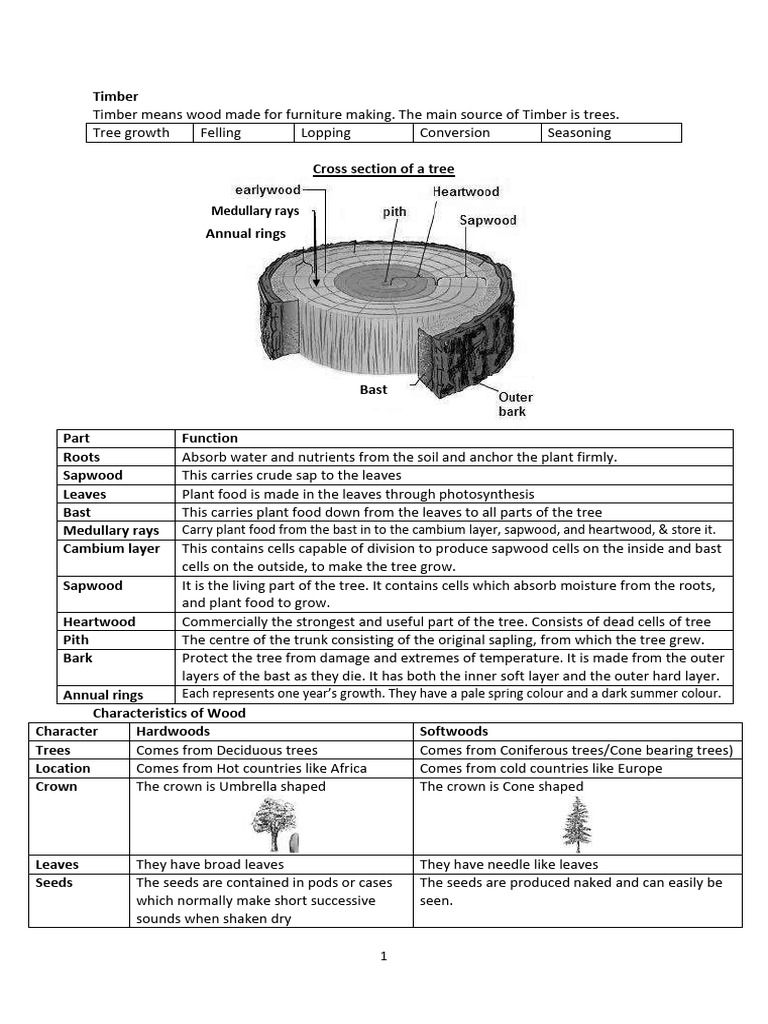 Timber

Timber means wood made for furniture making. The main source of Timber is trees.

| Tree growth | Felling | Lopping | Conversion | Seasoning |
|---|---|---|---|---|

Cross section of a tree

earlywood
Medullary rays
Annual rings
pith
Heartwood
Sapwood
Bast
Outer bark

| Part | Function |
|---|---|
| Roots | Absorb water and nutrients from the soil and anchor the plant firmly. |
| Sapwood | This carries crude sap to the leaves |
| Leaves | Plant food is made in the leaves through photosynthesis |
| Bast | This carries plant food down from the leaves to all parts of the tree |
| Medullary rays | Carry plant food from the bast in to the cambium layer, sapwood, and heartwood, & store it. |
| Cambium layer | This contains cells capable of division to produce sapwood cells on the inside and bast cells on the outside, to make the tree grow. |
| Sapwood | It is the living part of the tree. It contains cells which absorb moisture from the roots, and plant food to grow. |
| Heartwood | Commercially the strongest and useful part of the tree. Consists of dead cells of tree |
| Pith | The centre of the trunk consisting of the original sapling, from which the tree grew. |
| Bark | Protect the tree from damage and extremes of temperature. It is made from the outer layers of the bast as they die. It has both the inner soft layer and the outer hard layer. |
| Annual rings | Each represents one year's growth. They have a pale spring colour and a dark summer colour. |

Characteristics of Wood

| Character | Hardwoods | Softwoods |
|---|---|---|
| Trees | Comes from Deciduous trees | Comes from Coniferous trees/Cone bearing trees) |
| Location | Comes from Hot countries like Africa | Comes from cold countries like Europe |
| Crown | The crown is Umbrella shaped | The crown is Cone shaped |
| Leaves | They have broad leaves | They have needle like leaves |
| Seeds | The seeds are contained in pods or cases which normally make short successive sounds when shaken dry | The seeds are produced naked and can easily be seen. |

1